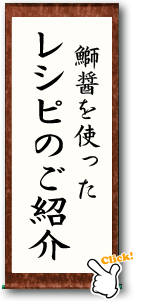 鰤醤を使った
レシピのご紹介

Click!